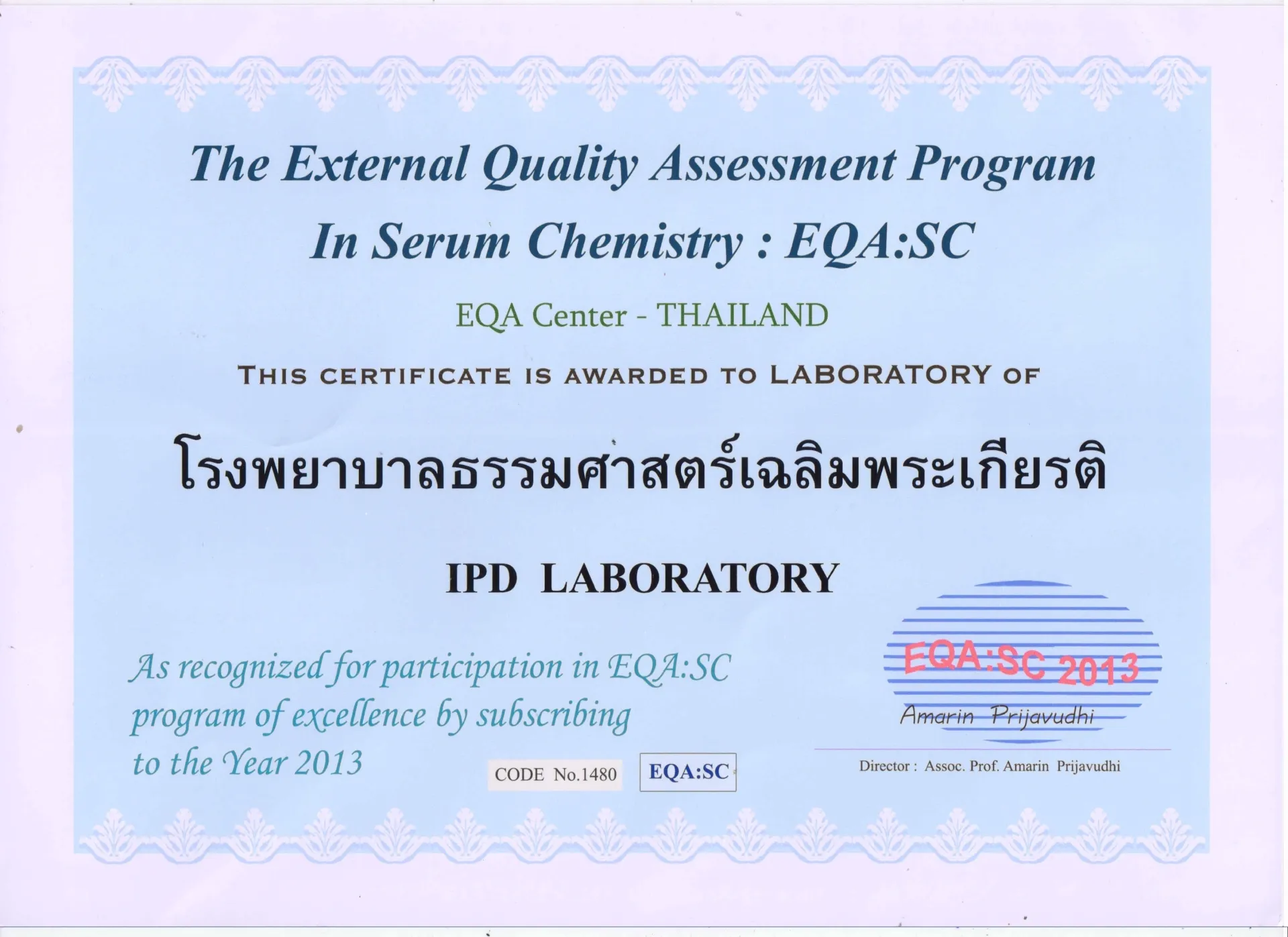 The External Quality Assessment Program In Serum Chemistry : EQA:SC

EQA Center - THAILAND

THIS CERTIFICATE IS AWARDED TO LABORATORY OF

โรงพยาบาลธรรมศาสตร์เฉลิมพระเกียรติ

IPD LABORATORY

As recognized for participation in EQA:SC program of excellence by subscribing to the Year 2013

CODE No.1480

EQA:SC

EQA:SC 2013

Amarin Prijavudhi

Director : Assoc. Prof. Amarin Prijavudhi